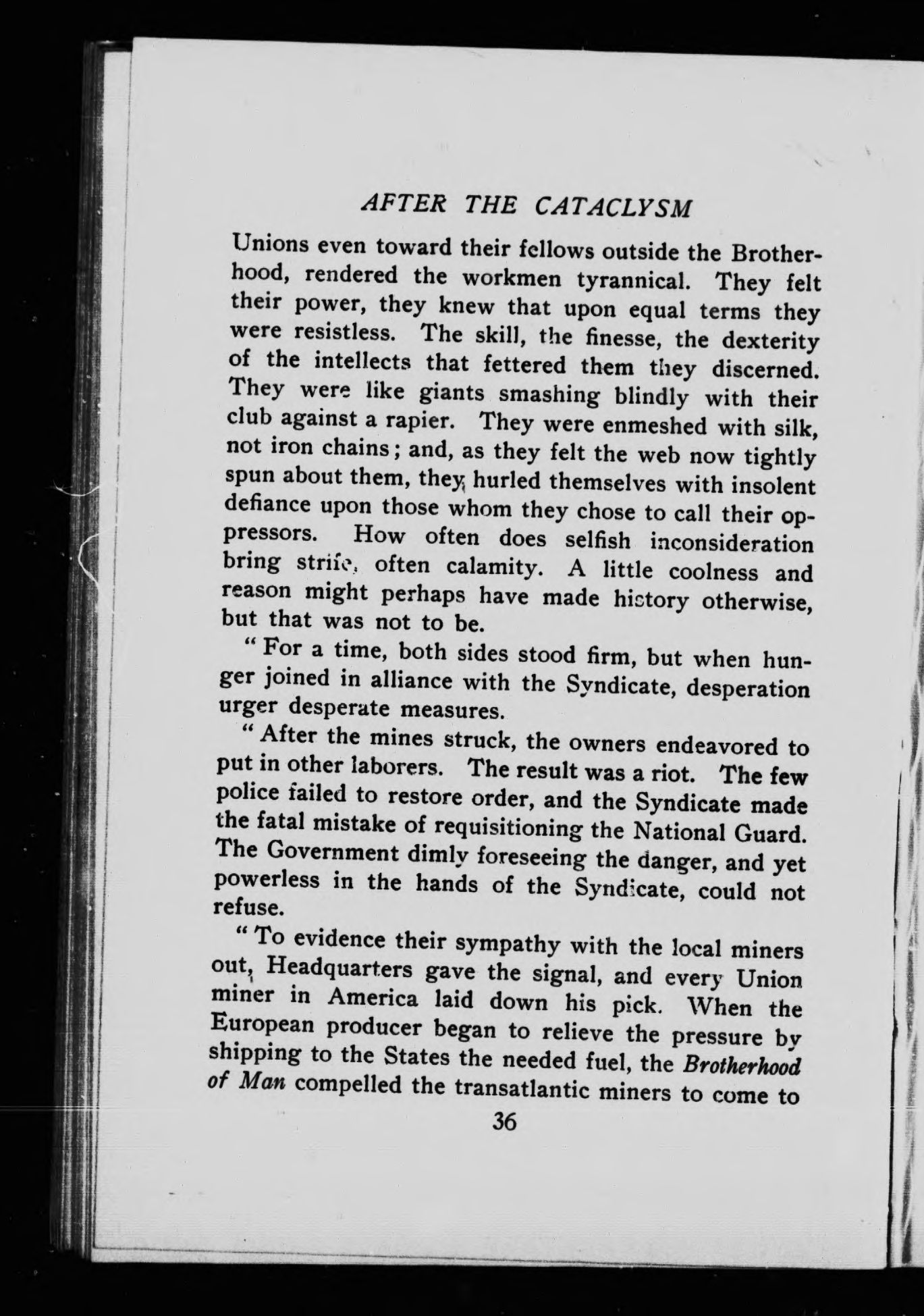 AFTER THE CATACLYSM

Unions even toward their fellows outside the Brotherhood, rendered the workmen tyrannical. They felt their power, they knew that upon equal terms they were resistless. The skill, the finesse, the dexterity of the intellects that fettered them they discerned. They were like giants smashing blindly with their club against a rapier. They were enmeshed with silk, not iron chains; and, as they felt the web now tightly spun about them, they hurled themselves with insolent defiance upon those whom they chose to call their oppressors. How often does selfish inconsideration bring strife, often calamity. A little coolness and reason might perhaps have made history otherwise, but that was not to be.

"For a time, both sides stood firm, but when hunger joined in alliance with the Syndicate, desperation urger desperate measures.

"After the mines struck, the owners endeavored to put in other laborers. The result was a riot. The few police failed to restore order, and the Syndicate made the fatal mistake of requisitioning the National Guard. The Government dimly foreseeing the danger, and yet powerless in the hands of the Syndicate, could not refuse.

"To evidence their sympathy with the local miners out, Headquarters gave the signal, and every Union miner in America laid down his pick. When the European producer began to relieve the pressure by shipping to the States the needed fuel, the Brotherhood of Man compelled the transatlantic miners to come to

36